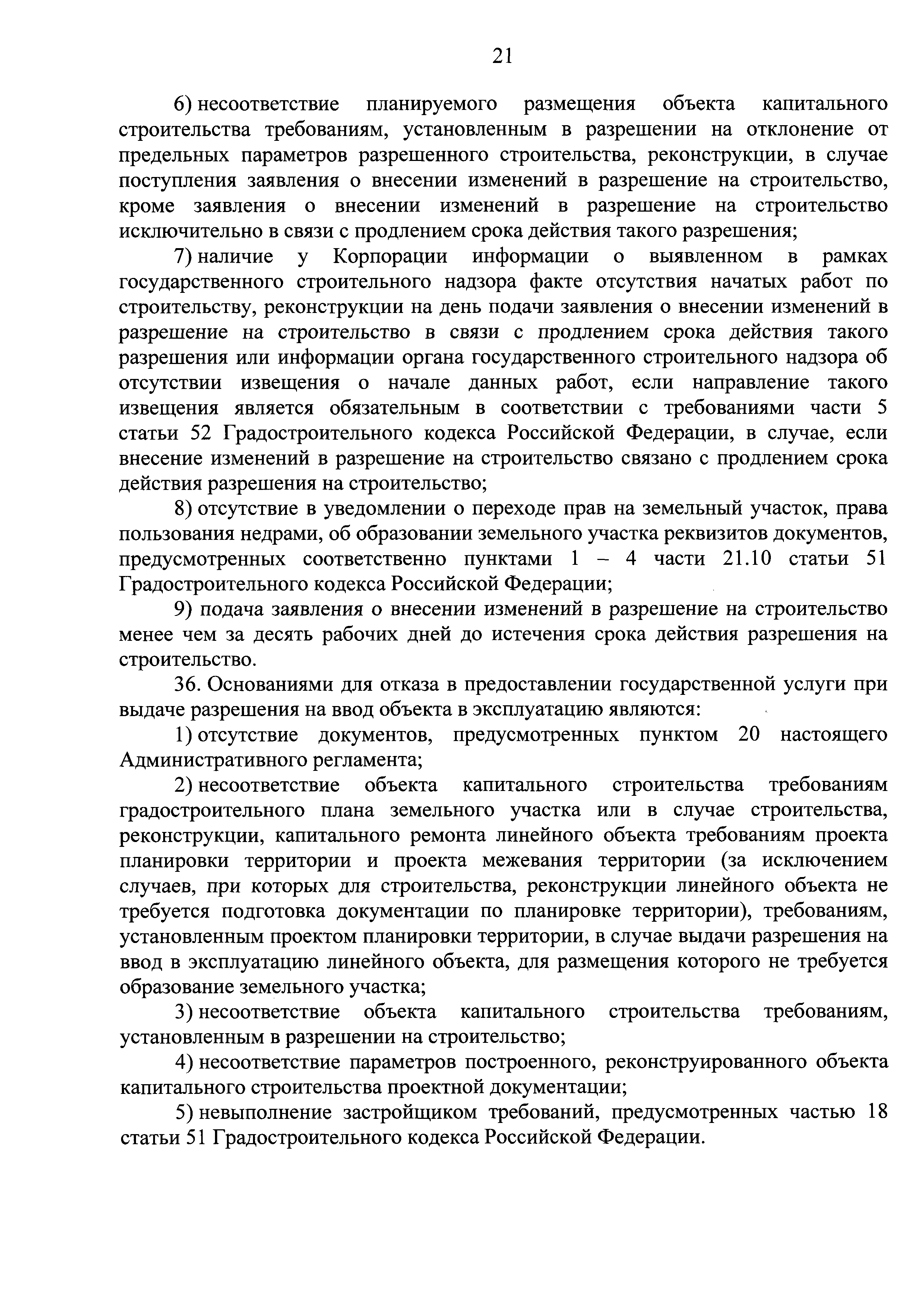 21

6) несоответствие планируемого размещения объекта капитального строительства требованиям, установленным в разрешении на отклонение от предельных параметров разрешенного строительства, реконструкции, в случае поступления заявления о внесении изменений в разрешение на строительство, кроме заявления о внесении изменений в разрешение на строительство исключительно в связи с продлением срока действия такого разрешения;

7) наличие у Корпорации информации о выявленном в рамках государственного строительного надзора факте отсутствия начатых работ по строительству, реконструкции на день подачи заявления о внесении изменений в разрешение на строительство в связи с продлением срока действия такого разрешения или информации органа государственного строительного надзора об отсутствии извещения о начале данных работ, если направление такого извещения является обязательным в соответствии с требованиями части 5 статьи 52 Градостроительного кодекса Российской Федерации, в случае, если внесение изменений в разрешение на строительство связано с продлением срока действия разрешения на строительство;

8) отсутствие в уведомлении о переходе прав на земельный участок, права пользования недрами, об образовании земельного участка реквизитов документов, предусмотренных соответственно пунктами 1 – 4 части 21.10 статьи 51 Градостроительного кодекса Российской Федерации;

9) подача заявления о внесении изменений в разрешение на строительство менее чем за десять рабочих дней до истечения срока действия разрешения на строительство.

36. Основаниями для отказа в предоставлении государственной услуги при выдаче разрешения на ввод объекта в эксплуатацию являются:

1) отсутствие документов, предусмотренных пунктом 20 настоящего Административного регламента;

2) несоответствие объекта капитального строительства требованиям градостроительного плана земельного участка или в случае строительства, реконструкции, капитального ремонта линейного объекта требованиям проекта планировки территории и проекта межевания территории (за исключением случаев, при которых для строительства, реконструкции линейного объекта не требуется подготовка документации по планировке территории), требованиям, установленным проектом планировки территории, в случае выдачи разрешения на ввод в эксплуатацию линейного объекта, для размещения которого не требуется образование земельного участка;

3) несоответствие объекта капитального строительства требованиям, установленным в разрешении на строительство;

4) несоответствие параметров построенного, реконструированного объекта капитального строительства проектной документации;

5) невыполнение застройщиком требований, предусмотренных частью 18 статьи 51 Градостроительного кодекса Российской Федерации.